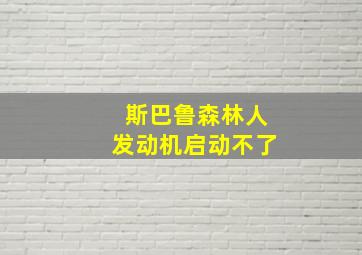 斯巴鲁森林人
发动机启动不了